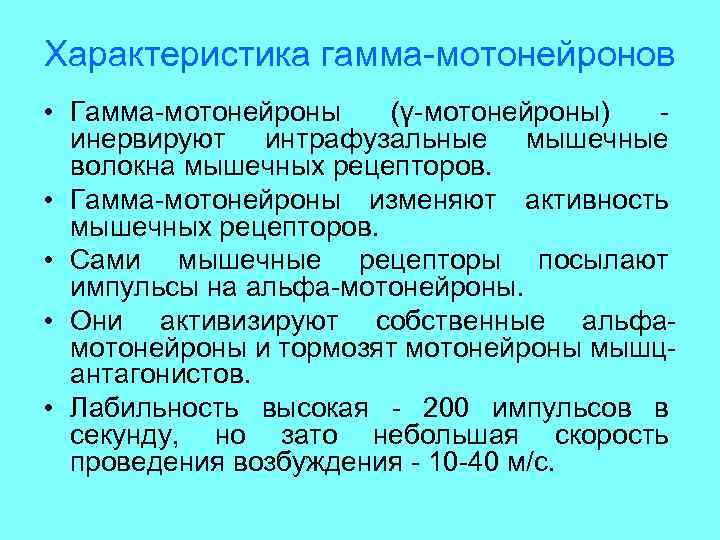 Характеристика гамма-мотонейронов

• Гамма-мотонейроны (γ-мотонейроны) - инервируют интрафузальные мышечные волокна мышечных рецепторов.
• Гамма-мотонейроны изменяют активность мышечных рецепторов.
• Сами мышечные рецепторы посылают импульсы на альфа-мотонейроны.
• Они активизируют собственные альфа-мотонейроны и тормозят мотонейроны мышц-антагонистов.
• Лабильность высокая - 200 импульсов в секунду, но зато небольшая скорость проведения возбуждения - 10-40 м/с.